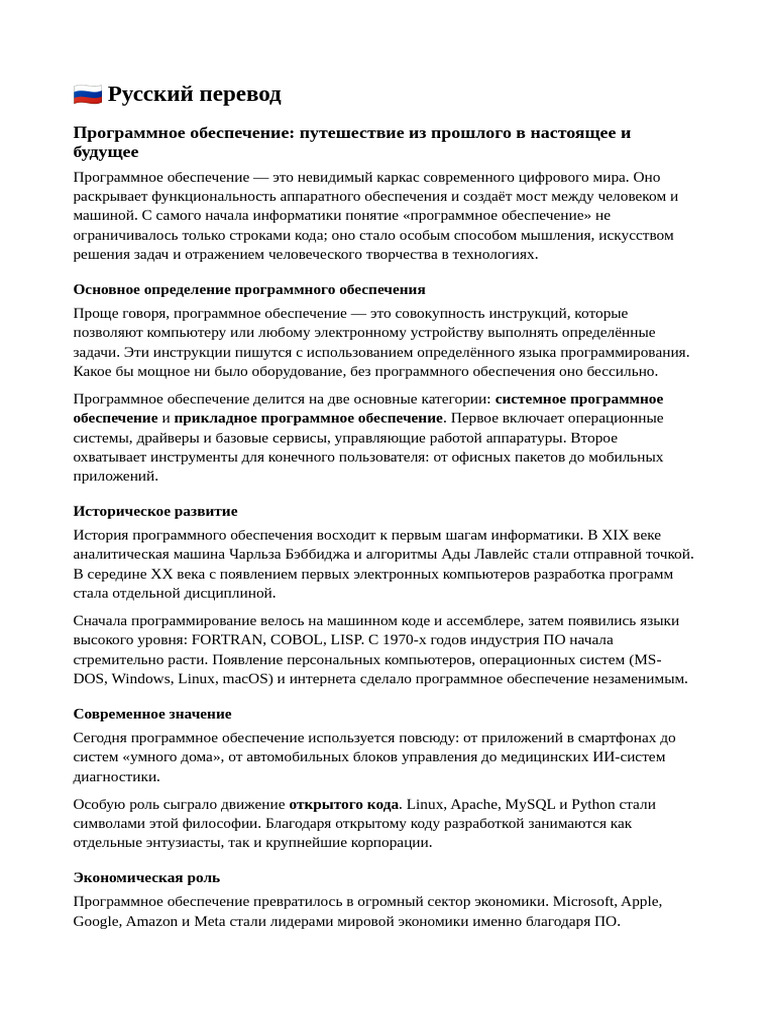 🇷🇺 Русский перевод

Программное обеспечение: путешествие из прошлого в настоящее и будущее

Программное обеспечение — это невидимый каркас современного цифрового мира. Оно раскрывает функциональность аппаратного обеспечения и создаёт мост между человеком и машиной. С самого начала информатики понятие «программное обеспечение» не ограничивалось только строками кода; оно стало особым способом мышления, искусством решения задач и отражением человеческого творчества в технологиях.

Основное определение программного обеспечения

Проще говоря, программное обеспечение — это совокупность инструкций, которые позволяют компьютеру или любому электронному устройству выполнять определённые задачи. Эти инструкции пишутся с использованием определённого языка программирования. Какое бы мощное ни было оборудование, без программного обеспечения оно бессильно.

Программное обеспечение делится на две основные категории: системное программное обеспечение и прикладное программное обеспечение. Первое включает операционные системы, драйверы и базовые сервисы, управляющие работой аппаратуры. Второе охватывает инструменты для конечного пользователя: от офисных пакетов до мобильных приложений.

Историческое развитие

История программного обеспечения восходит к первым шагам информатики. В XIX веке аналитическая машина Чарльза Бэббиджа и алгоритмы Ады Лавлейс стали отправной точкой. В середине XX века с появлением первых электронных компьютеров разработка программ стала отдельной дисциплиной.

Сначала программирование велось на машинном коде и ассемблере, затем появились языки высокого уровня: FORTRAN, COBOL, LISP. С 1970-х годов индустрия ПО начала стремительно расти. Появление персональных компьютеров, операционных систем (MS-DOS, Windows, Linux, macOS) и интернета сделало программное обеспечение незаменимым.

Современное значение

Сегодня программное обеспечение используется повсюду: от приложений в смартфонах до систем «умного дома», от автомобильных блоков управления до медицинских ИИ-систем диагностики.

Особую роль сыграло движение открытого кода. Linux, Apache, MySQL и Python стали символами этой философии. Благодаря открытому коду разработкой занимаются как отдельные энтузиасты, так и крупнейшие корпорации.

Экономическая роль

Программное обеспечение превратилось в огромный сектор экономики. Microsoft, Apple, Google, Amazon и Meta стали лидерами мировой экономики именно благодаря ПО.